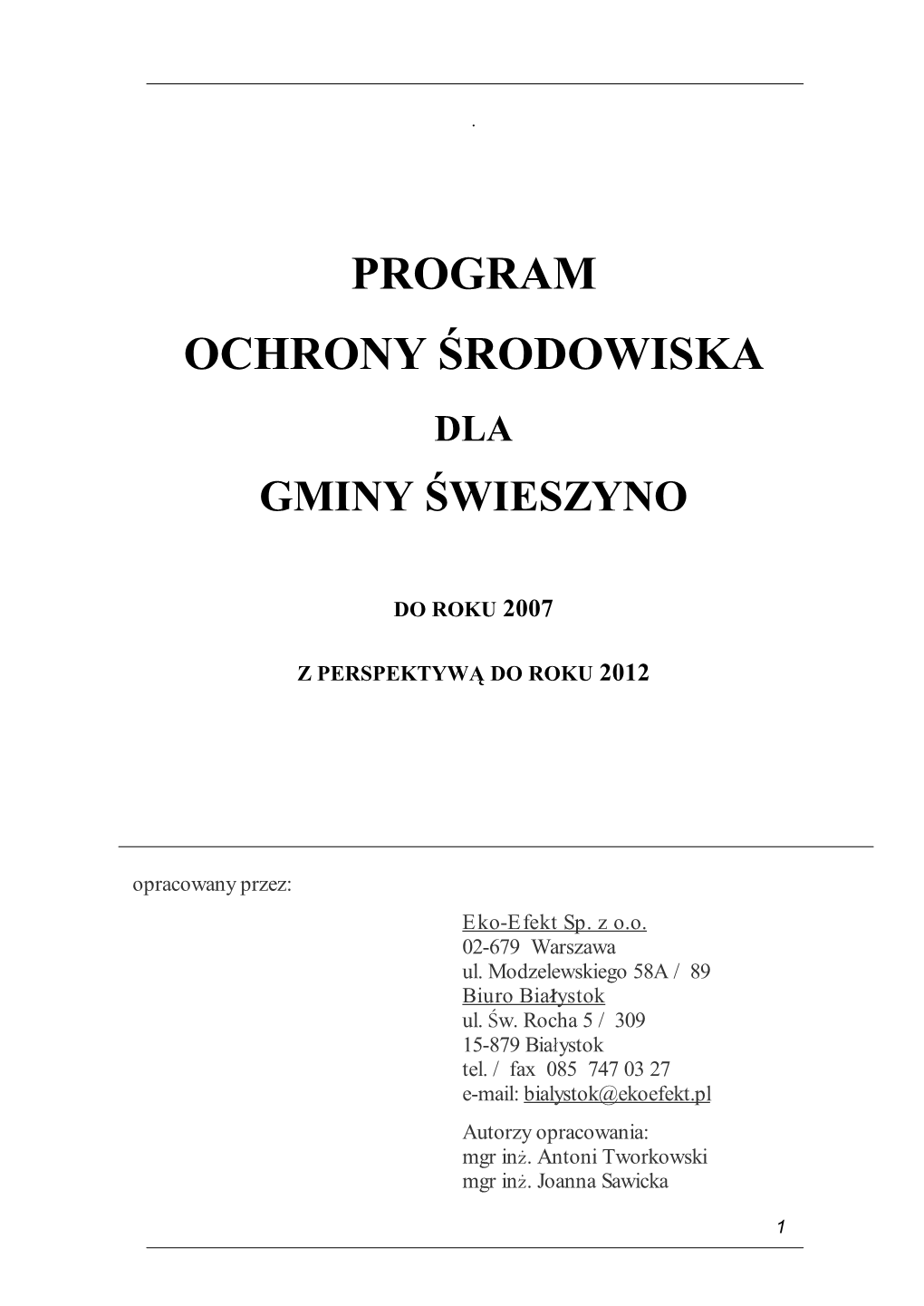 .

PROGRAM

OCHRONY ŚRODOWISKA

DLA

GMINY ŚWIESZYNO

DO ROKU 2007

Z PERSPEKTYWĄ DO ROKU 2012

opracowany przez:

Eko-Efekt Sp. z o.o.
02-679 Warszawa
ul. Modzelewskiego 58A / 89
Biuro Białystok
ul. Św. Rocha 5 / 309
15-879 Białystok
tel. / fax 085 747 03 27
e-mail: bialystok@ekoefekt.pl

Autorzy opracowania:
mgr inż. Antoni Tworkowski
mgr inż. Joanna Sawicka

1